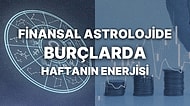 FİNANSAL ASTROLOJİDE
BURÇLARDA
HAFTANIN ENERJİSİ